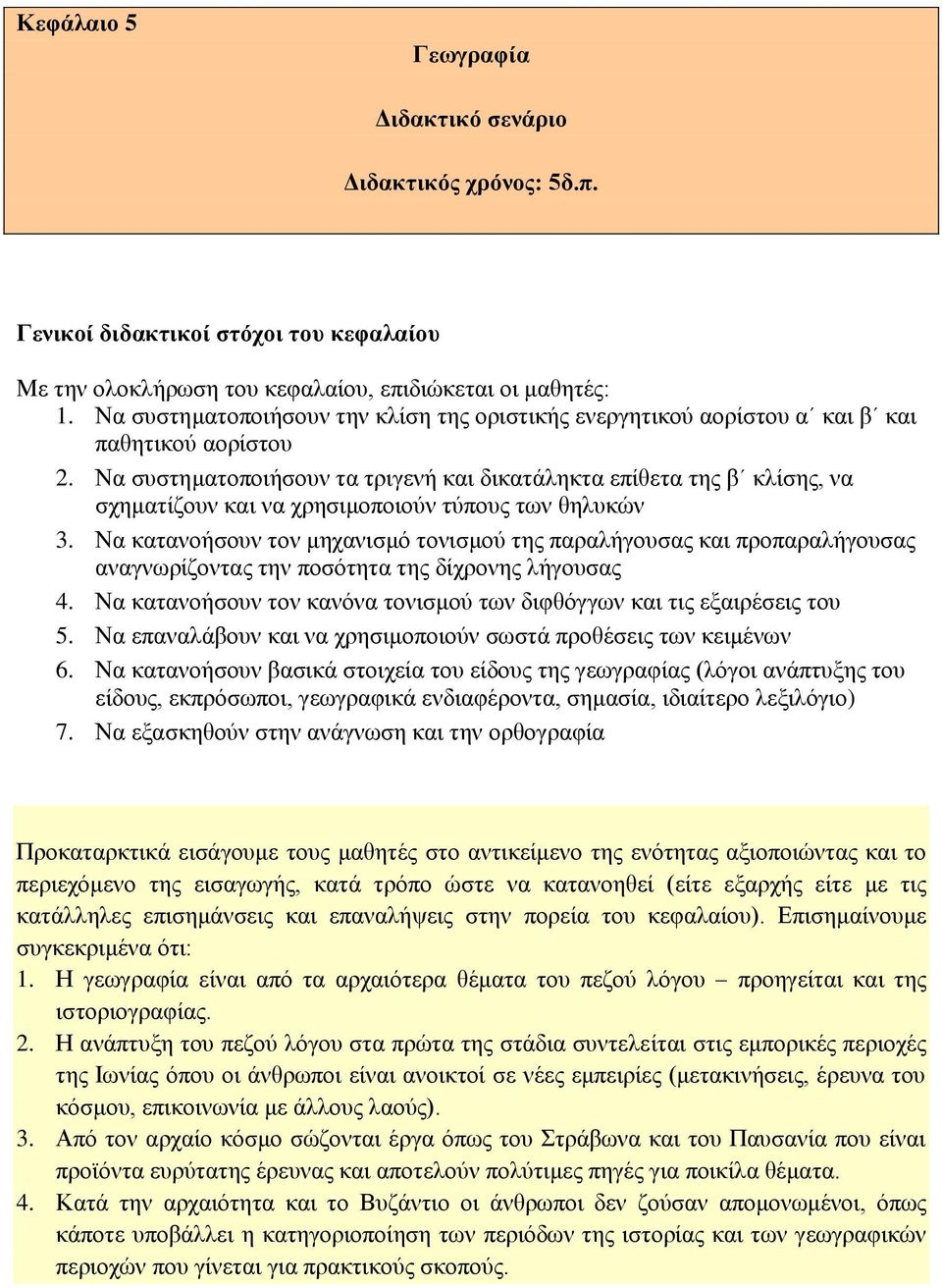 Κεφάλαιο 5

Γεωγραφία

Διδακτικό σενάριο

Διδακτικός χρόνος: 5δ.π.

Γενικοί διδακτικοί στόχοι του κεφαλαίου

Με την ολοκλήρωση του κεφαλαίου, επιδιώκεται οι μαθητές:
1. Να συστηματοποιήσουν την κλίση της οριστικής ενεργητικού αορίστου α΄ και β΄ και παθητικού αορίστου
2. Να συστηματοποιήσουν τα τριγενή και δικατάληκτα επίθετα της β΄ κλίσης, να σχηματίζουν και να χρησιμοποιούν τύπους των θηλυκών
3. Να κατανοήσουν τον μηχανισμό τονισμού της παραλήγουσας και προπαραλήγουσας αναγνωρίζοντας την ποσότητα της δίχρονης λήγουσας
4. Να κατανοήσουν τον κανόνα τονισμού των διφθόγγων και τις εξαιρέσεις του
5. Να επαναλάβουν και να χρησιμοποιούν σωστά προθέσεις των κειμένων
6. Να κατανοήσουν βασικά στοιχεία του είδους της γεωγραφίας (λόγοι ανάπτυξης του είδους, εκπρόσωποι, γεωγραφικά ενδιαφέροντα, σημασία, ιδιαίτερο λεξιλόγιο)
7. Να εξασκηθούν στην ανάγνωση και την ορθογραφία

Προκαταρκτικά εισάγουμε τους μαθητές στο αντικείμενο της ενότητας αξιοποιώντας και το περιεχόμενο της εισαγωγής, κατά τρόπο ώστε να κατανοηθεί (είτε εξαρχής είτε με τις κατάλληλες επισημάνσεις και επαναλήψεις στην πορεία του κεφαλαίου). Επισημαίνουμε συγκεκριμένα ότι:
1. Η γεωγραφία είναι από τα αρχαιότερα θέματα του πεζού λόγου – προηγείται και της ιστοριογραφίας.
2. Η ανάπτυξη του πεζού λόγου στα πρώτα της στάδια συντελείται στις εμπορικές περιοχές της Ιωνίας όπου οι άνθρωποι είναι ανοικτοί σε νέες εμπειρίες (μετακινήσεις, έρευνα του κόσμου, επικοινωνία με άλλους λαούς).
3. Από τον αρχαίο κόσμο σώζονται έργα όπως του Στράβωνα και του Παυσανία που είναι προϊόντα ευρύτατης έρευνας και αποτελούν πολύτιμες πηγές για ποικίλα θέματα.
4. Κατά την αρχαιότητα και το Βυζάντιο οι άνθρωποι δεν ζούσαν απομονωμένοι, όπως κάποτε υποβάλλει η κατηγοριοποίηση των περιόδων της ιστορίας και των γεωγραφικών περιοχών που γίνεται για πρακτικούς σκοπούς.